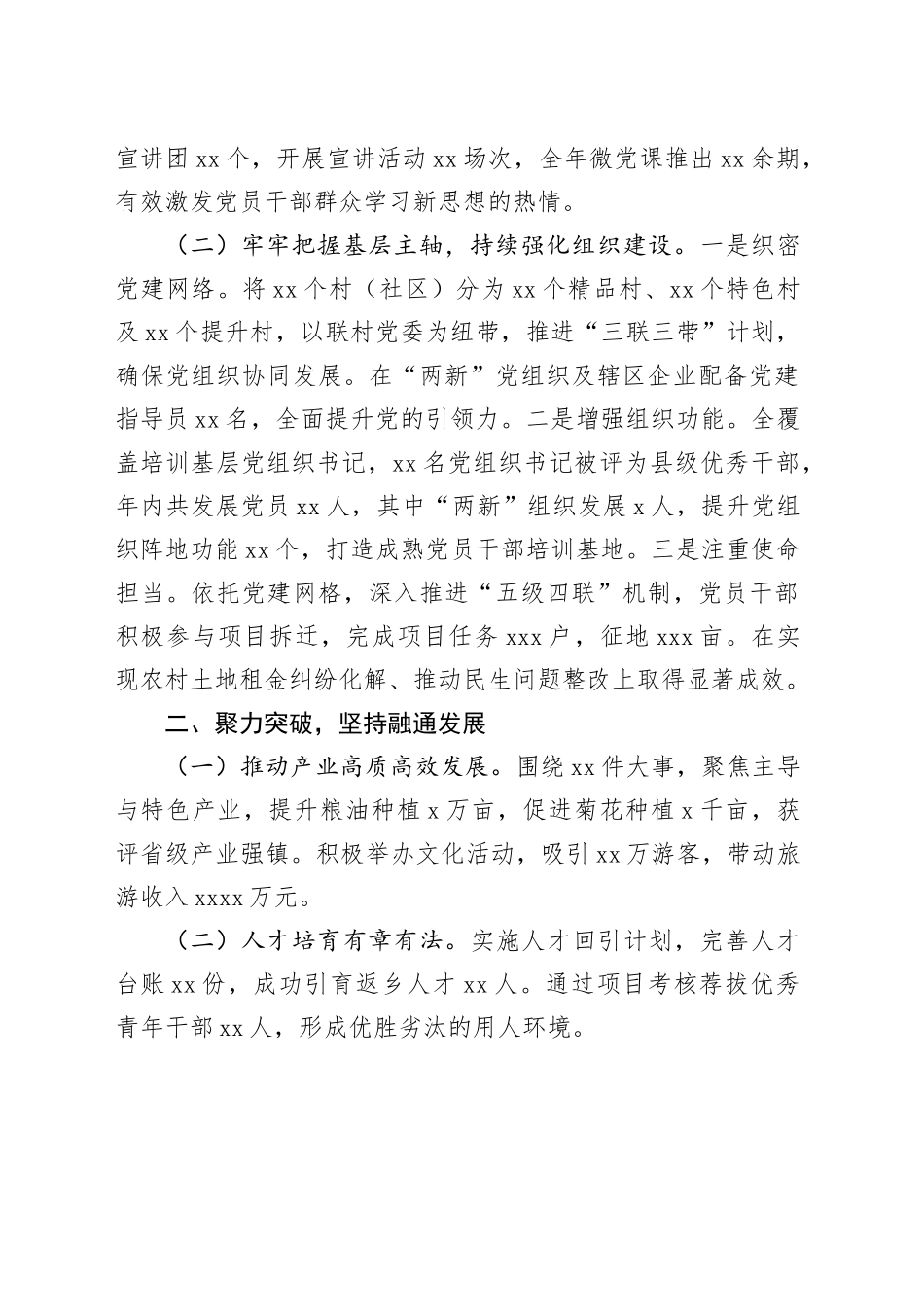 宣讲团 xx 个，开展宣讲活动 xx 场次，全年微党课推出 xx 余期，有效激发党员干部群众学习新思想的热情。

（二）牢牢把握基层主轴，持续强化组织建设。一是织密党建网络。将 xx 个村（社区）分为 xx 个精品村、xx 个特色村及 xx 个提升村，以联村党委为纽带，推进“三联三带”计划，确保党组织协同发展。在“两新”党组织及辖区企业配备党建指导员 xx 名，全面提升党的引领力。二是增强组织功能。全覆盖培训基层党组织书记，xx 名党组织书记被评为县级优秀干部，年内共发展党员 xx 人，其中“两新”组织发展 x 人，提升党组织阵地功能 xx 个，打造成熟党员干部培训基地。三是注重使命担当。依托党建网格，深入推进“五级四联”机制，党员干部积极参与项目拆迁，完成项目任务 xxx 户，征地 xxx 亩。在实现农村土地租金纠纷化解、推动民生问题整改上取得显著成效。

二、聚力突破，坚持融通发展

（一）推动产业高质高效发展。围绕 xx 件大事，聚焦主导与特色产业，提升粮油种植 x 万亩，促进菊花种植 x 千亩，获评省级产业强镇。积极举办文化活动，吸引 xx 万游客，带动旅游收入 xxxx 万元。

（二）人才培育有章有法。实施人才回引计划，完善人才台账 xx 份，成功引育返乡人才 xx 人。通过项目考核荐拔优秀青年干部 xx 人，形成优胜劣汰的用人环境。